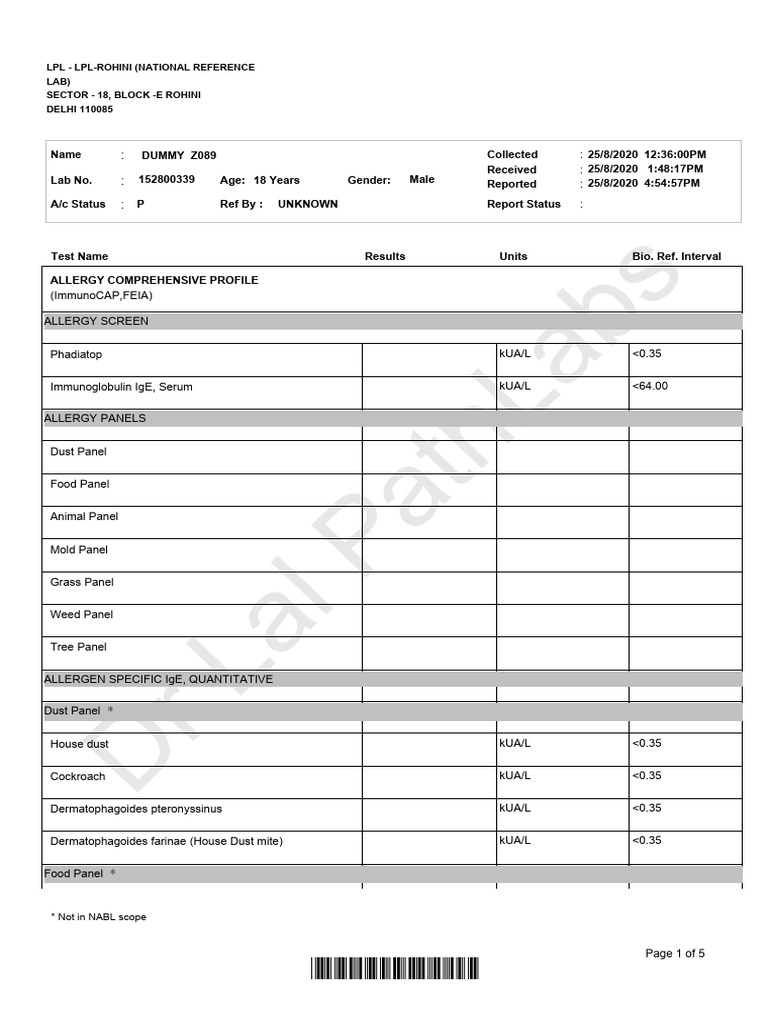 LPL - LPL-ROHINI (NATIONAL REFERENCE LAB)
SECTOR - 18, BLOCK -E ROHINI
DELHI 110085

Name : DUMMY Z089
Lab No. : 152800339 Age: 18 Years Gender: Male
A/c Status : P Ref By : UNKNOWN

Collected : 25/8/2020 12:36:00PM
Received : 25/8/2020 1:48:17PM
Reported : 25/8/2020 4:54:57PM
Report Status :

| Test Name | Results | Units | Bio. Ref. Interval |
|---|---|---|---|
| ALLERGY COMPREHENSIVE PROFILE (ImmunoCAP,FEIA) | | | |
| ALLERGY SCREEN | | | |
| Phadiatop | | kUA/L | <0.35 |
| Immunoglobulin IgE, Serum | | kUA/L | <64.00 |
| ALLERGY PANELS | | | |
| Dust Panel | | | |
| Food Panel | | | |
| Animal Panel | | | |
| Mold Panel | | | |
| Grass Panel | | | |
| Weed Panel | | | |
| Tree Panel | | | |
| ALLERGEN SPECIFIC IgE, QUANTITATIVE | | | |
| Dust Panel * | | | |
| House dust | | kUA/L | <0.35 |
| Cockroach | | kUA/L | <0.35 |
| Dermatophagoides pteronyssinus | | kUA/L | <0.35 |
| Dermatophagoides farinae (House Dust mite) | | kUA/L | <0.35 |
| Food Panel * | | | |

Dr Lal PathLabs

* Not in NABL scope

Page 1 of 5